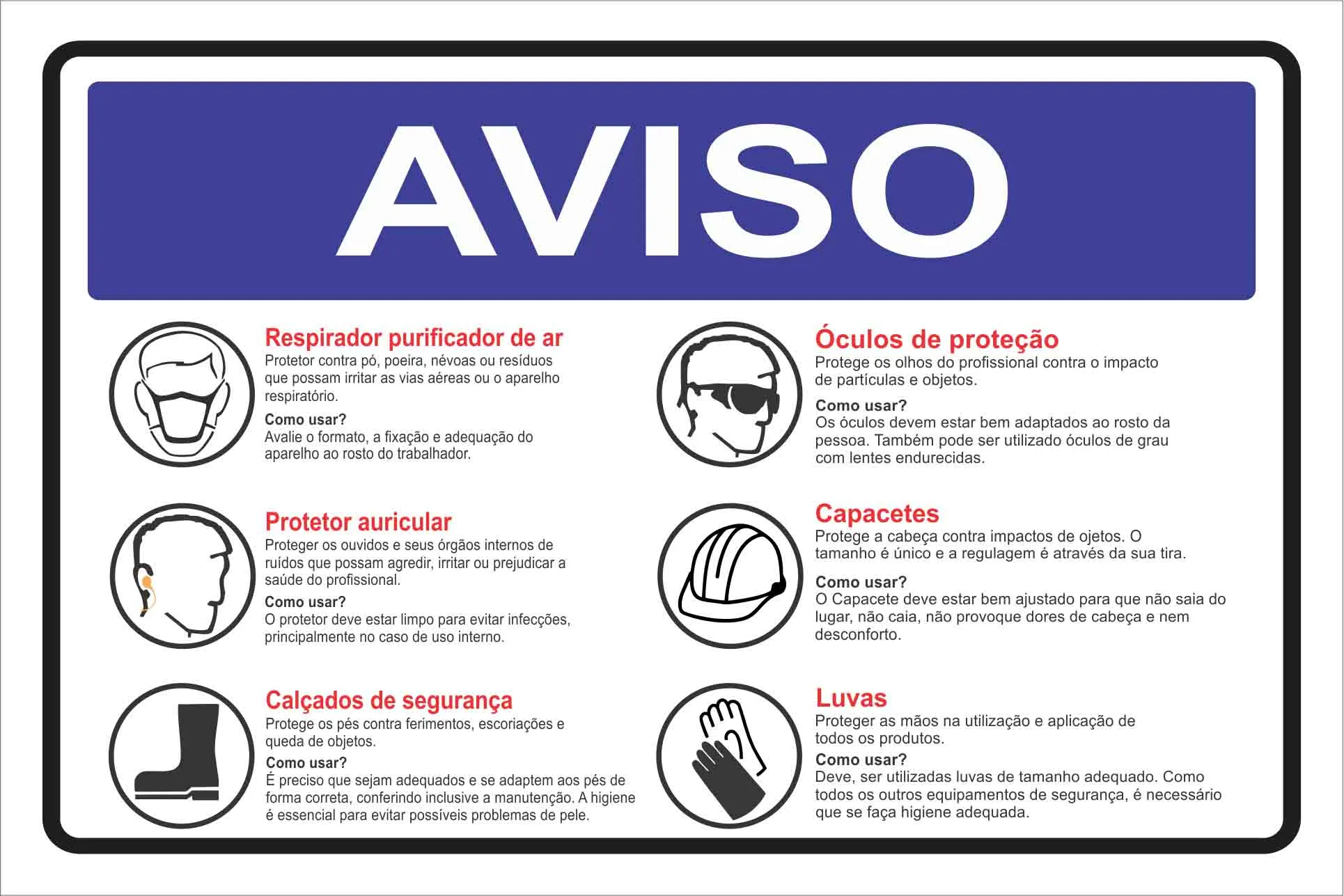 AVISO

Respirador purificador de ar
Protetor contra pó, poeira, névoas ou resíduos que possam irritar as vias aéreas ou o aparelho respiratório.
Como usar?
Avalie o formato, a fixação e adequação do aparelho ao rosto do trabalhador.

Protetor auricular
Proteger os ouvidos e seus órgãos internos de ruídos que possam agredir, irritar ou prejudicar a saúde do profissional.
Como usar?
O protetor deve estar limpo para evitar infecções, principalmente no caso de uso interno.

Calçados de segurança
Protege os pés contra ferimentos, escoriações e queda de objetos.
Como usar?
É preciso que sejam adequados e se adaptem aos pés de forma correta, conferindo inclusive a manutenção. A higiene é essencial para evitar possíveis problemas de pele.

Óculos de proteção
Protege os olhos do profissional contra o impacto de partículas e objetos.
Como usar?
Os óculos devem estar bem adaptados ao rosto da pessoa. Também pode ser utilizado óculos de grau com lentes endurecidas.

Capacetes
Protege a cabeça contra impactos de ojetos. O tamanho é único e a regulagem é através da sua tira.
Como usar?
O Capacete deve estar bem ajustado para que não saia do lugar, não caia, não provoque dores de cabeça e nem desconforto.

Luvas
Proteger as mãos na utilização e aplicação de todos os produtos.
Como usar?
Deve, ser utilizadas luvas de tamanho adequado. Como todos os outros equipamentos de segurança, é necessário que se faça higiene adequada.